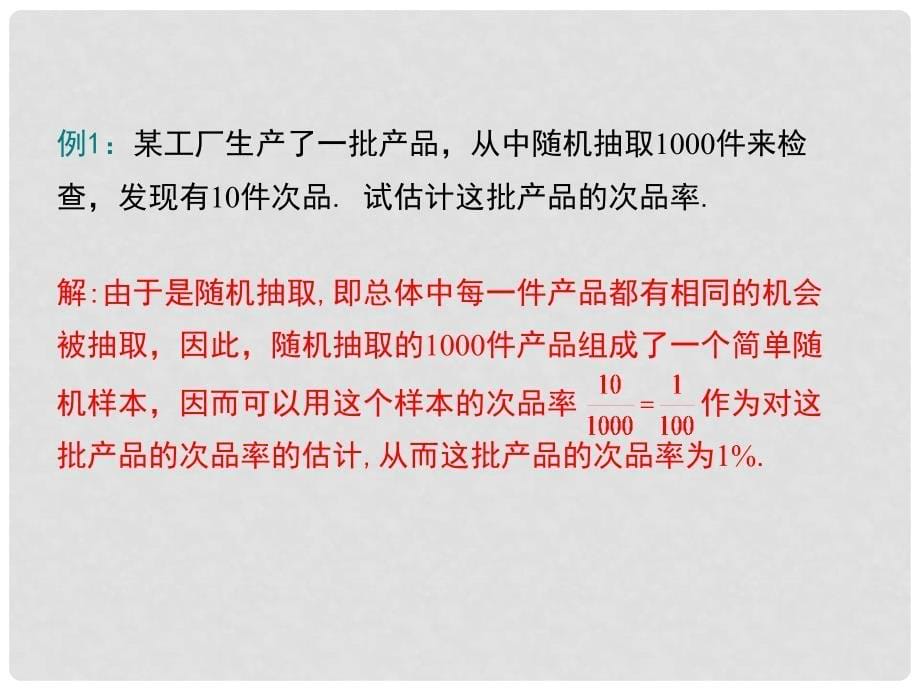 例1：某工厂生产了一批产品，从中随机抽取1000件来检查，发现有10件次品. 试估计这批产品的次品率.

解:由于是随机抽取,即总体中每一件产品都有相同的机会被抽取，因此，随机抽取的1000件产品组成了一个简单随机样本，因而可以用这个样本的次品率 $\frac{10}{1000}=\frac{1}{100}$ 作为对这批产品的次品率的估计,从而这批产品的次品率为1%.